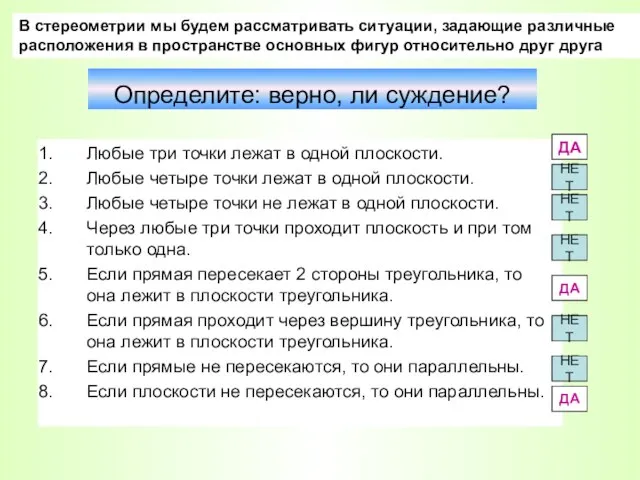 В стереометрии мы будем рассматривать ситуации, задающие различные расположения в пространстве основных фигур относительно друг друга

Определите: верно, ли суждение?

1. Любые три точки лежат в одной плоскости.
2. Любые четыре точки лежат в одной плоскости.
3. Любые четыре точки не лежат в одной плоскости.
4. Через любые три точки проходит плоскость и при том только одна.
5. Если прямая пересекает 2 стороны треугольника, то она лежит в плоскости треугольника.
6. Если прямая проходит через вершину треугольника, то она лежит в плоскости треугольника.
7. Если прямые не пересекаются, то они параллельны.
8. Если плоскости не пересекаются, то они параллельны.

ДА
НЕТ
НЕТ
НЕТ
ДА
НЕТ
НЕТ
ДА